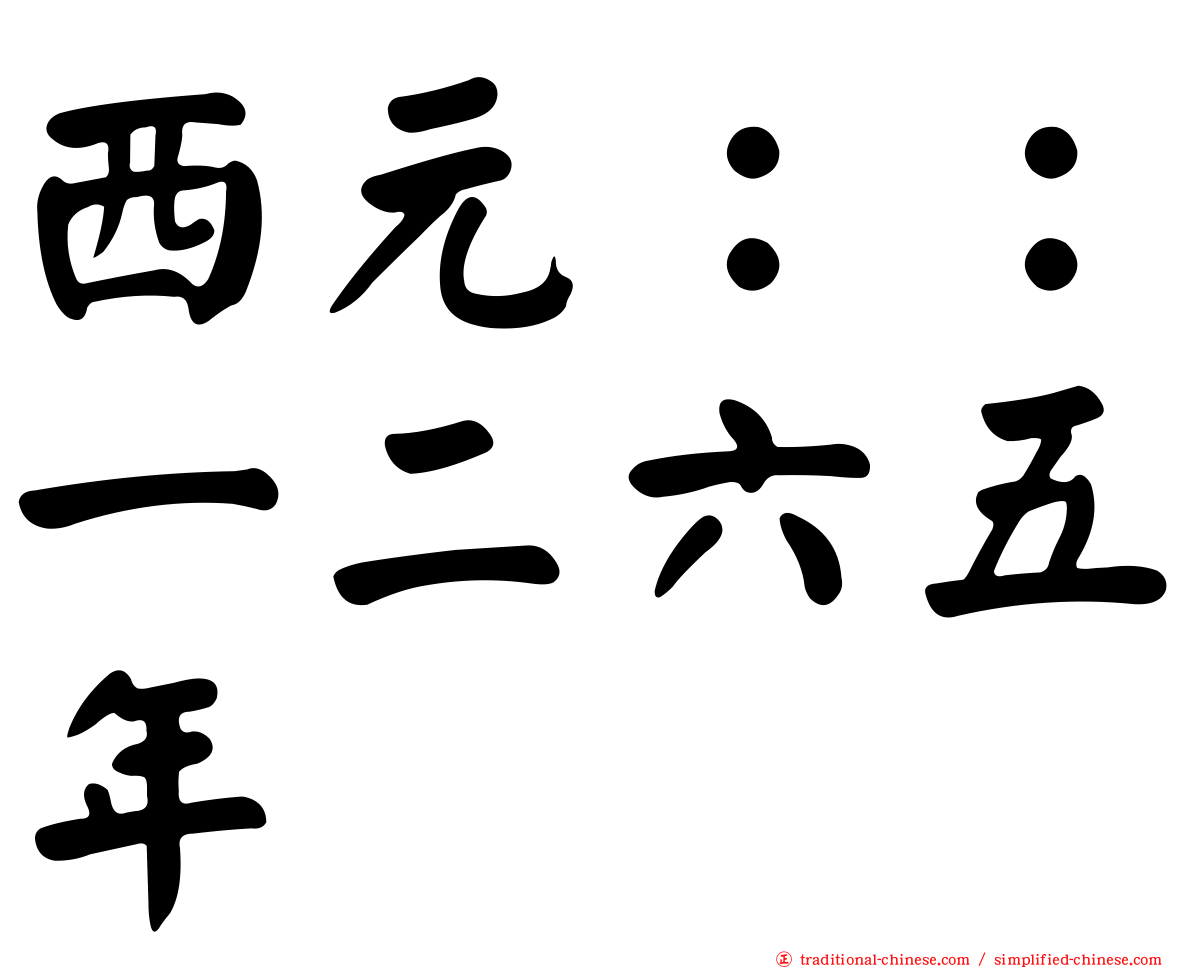 西元：：
一二六五
年

㊣ traditional-chinese.com / simplified-chinese.com